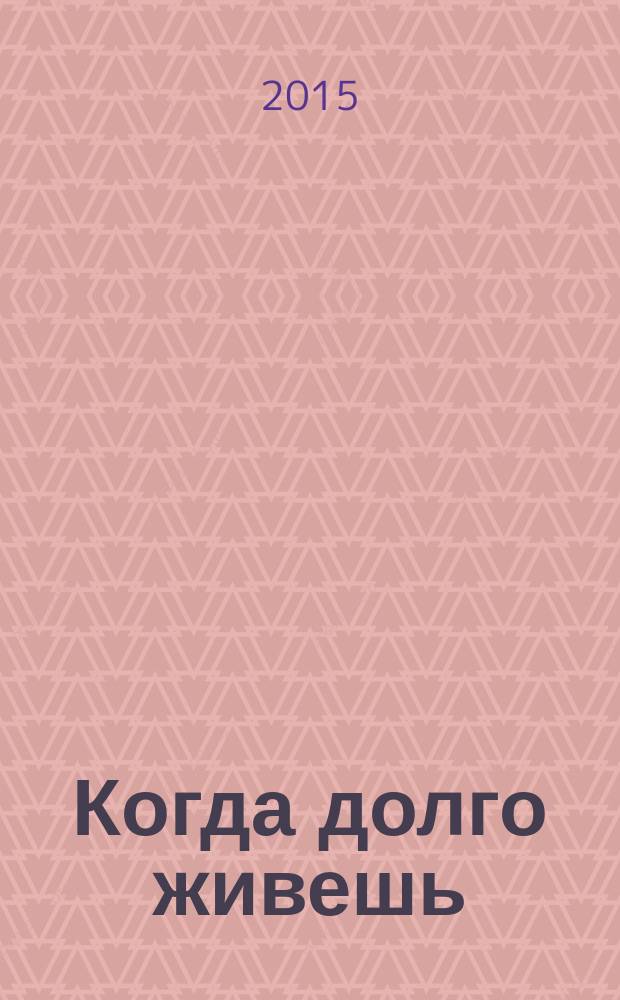 2015

Когда долго живешь